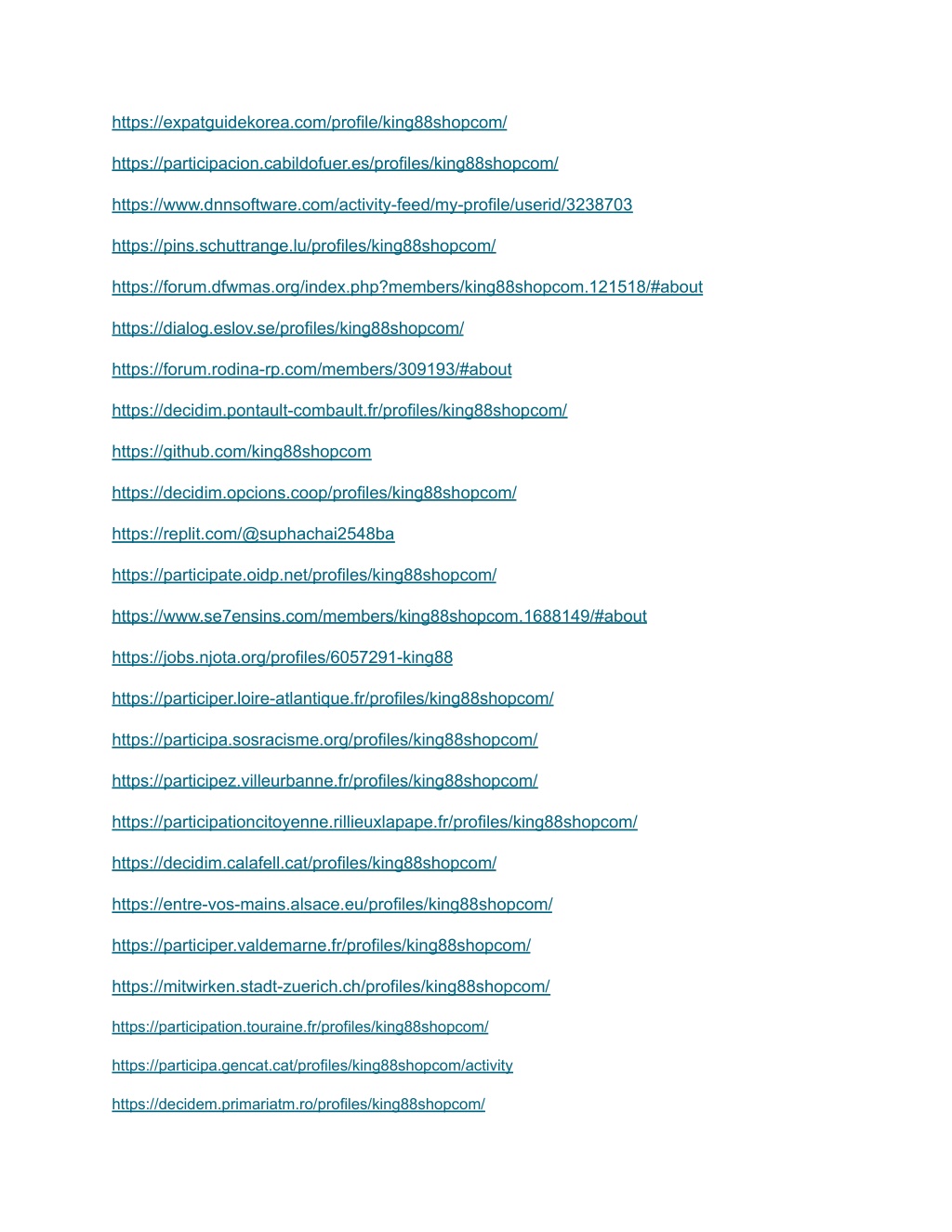 https://expatguidekorea.com/profile/king88shopcom/

https://participacion.cabildofuer.es/profiles/king88shopcom/

https://www.dnnsoftware.com/activity-feed/my-profile/userid/3238703

https://pins.schuttrange.lu/profiles/king88shopcom/

https://forum.dfwmas.org/index.php?members/king88shopcom.121518/#about

https://dialog.eslov.se/profiles/king88shopcom/

https://forum.rodina-rp.com/members/309193/#about

https://decidim.pontault-combault.fr/profiles/king88shopcom/

https://github.com/king88shopcom

https://decidim.opcions.coop/profiles/king88shopcom/

https://replit.com/@suphachai2548ba

https://participate.oidp.net/profiles/king88shopcom/

https://www.se7ensins.com/members/king88shopcom.1688149/#about

https://jobs.njota.org/profiles/6057291-king88

https://participer.loire-atlantique.fr/profiles/king88shopcom/

https://participa.sosracisme.org/profiles/king88shopcom/

https://participez.villeurbanne.fr/profiles/king88shopcom/

https://participationcitoyenne.rillieuxlapape.fr/profiles/king88shopcom/

https://decidim.calafell.cat/profiles/king88shopcom/

https://entre-vos-mains.alsace.eu/profiles/king88shopcom/

https://participer.valdemarne.fr/profiles/king88shopcom/

https://mitwirken.stadt-zuerich.ch/profiles/king88shopcom/

https://participation.touraine.fr/profiles/king88shopcom/

https://participa.gencat.cat/profiles/king88shopcom/activity

https://decidem.primariatm.ro/profiles/king88shopcom/